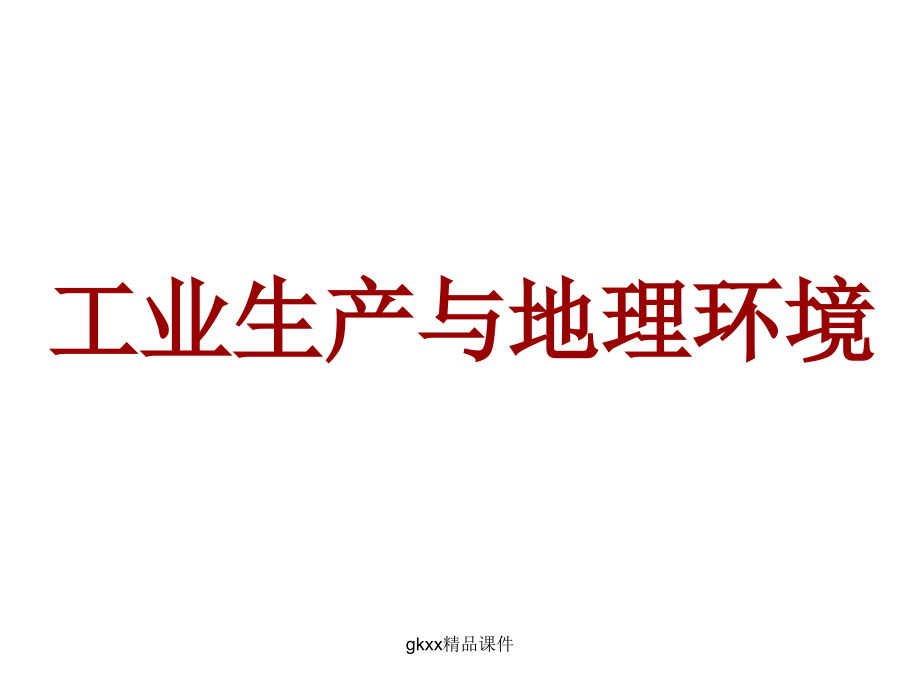 工业生产与地理环境

gkxx精品课件